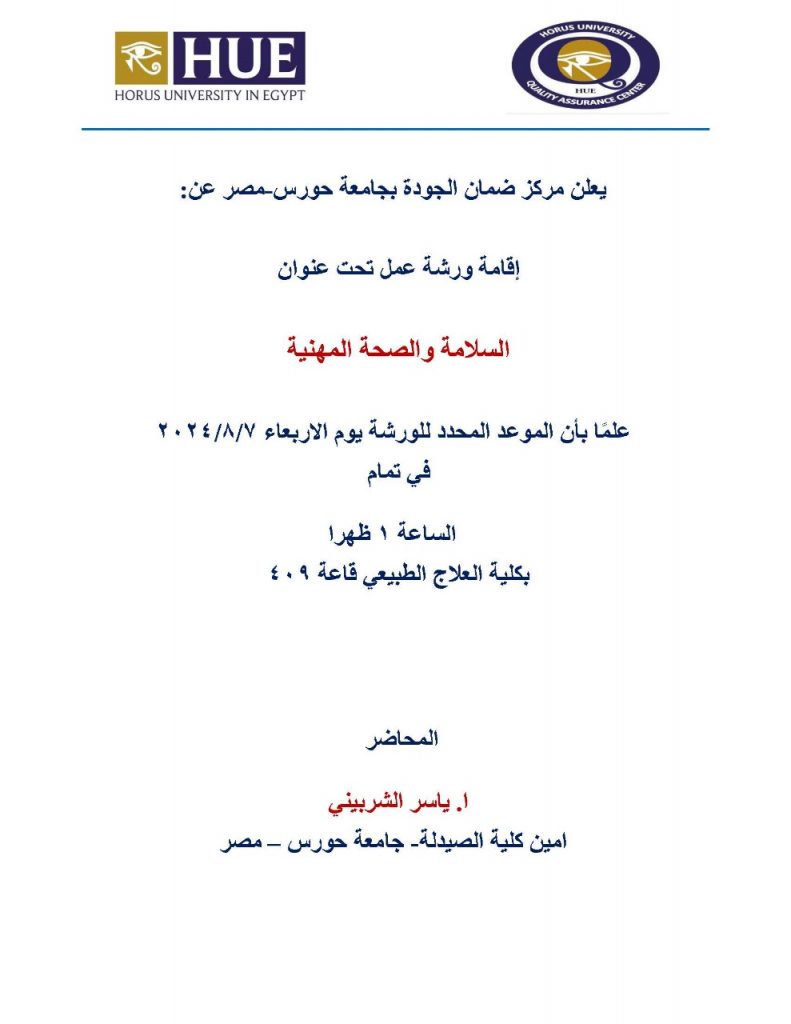 HUE
HORUS UNIVERSITY IN EGYPT

HORUS UNIVERSITY
HUE
QUALITY ASSURANCE CENTER

يعلن مركز ضمان الجودة بجامعة حورس-مصر عن:

إقامة ورشة عمل تحت عنوان

السلامة والصحة المهنية

علمًا بأن الموعد المحدد للورشة يوم الاربعاء ٢٠٢٤/٨/٧
في تمام

الساعة ١ ظهرا
بكلية العلاج الطبيعي قاعة ٤٠٩

المحاضر

ا. ياسر الشربيني
امين كلية الصيدلة- جامعة حورس – مصر